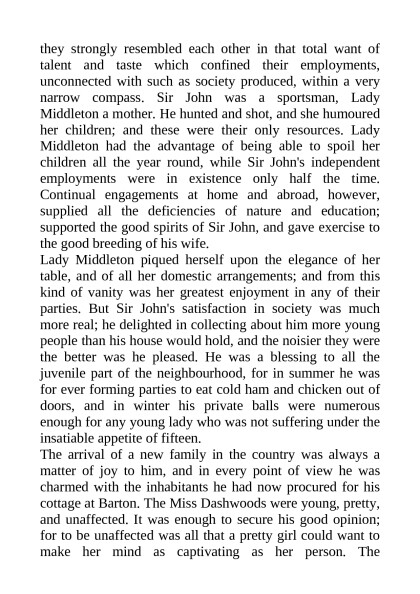 they strongly resembled each other in that total want of talent and taste which confined their employments, unconnected with such as society produced, within a very narrow compass. Sir John was a sportsman, Lady Middleton a mother. He hunted and shot, and she humoured her children; and these were their only resources. Lady Middleton had the advantage of being able to spoil her children all the year round, while Sir John's independent employments were in existence only half the time. Continual engagements at home and abroad, however, supplied all the deficiencies of nature and education; supported the good spirits of Sir John, and gave exercise to the good breeding of his wife.

Lady Middleton piqued herself upon the elegance of her table, and of all her domestic arrangements; and from this kind of vanity was her greatest enjoyment in any of their parties. But Sir John's satisfaction in society was much more real; he delighted in collecting about him more young people than his house would hold, and the noisier they were the better was he pleased. He was a blessing to all the juvenile part of the neighbourhood, for in summer he was for ever forming parties to eat cold ham and chicken out of doors, and in winter his private balls were numerous enough for any young lady who was not suffering under the insatiable appetite of fifteen.

The arrival of a new family in the country was always a matter of joy to him, and in every point of view he was charmed with the inhabitants he had now procured for his cottage at Barton. The Miss Dashwoods were young, pretty, and unaffected. It was enough to secure his good opinion; for to be unaffected was all that a pretty girl could want to make her mind as captivating as her person. The